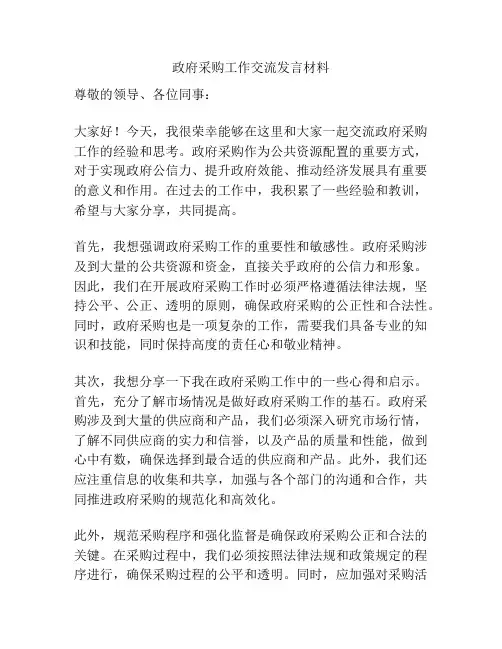 政府采购工作交流发言材料

尊敬的领导、各位同事：

大家好！今天，我很荣幸能够在这里和大家一起交流政府采购工作的经验和思考。政府采购作为公共资源配置的重要方式，对于实现政府公信力、提升政府效能、推动经济发展具有重要的意义和作用。在过去的工作中，我积累了一些经验和教训，希望与大家分享，共同提高。

首先，我想强调政府采购工作的重要性和敏感性。政府采购涉及到大量的公共资源和资金，直接关乎政府的公信力和形象。因此，我们在开展政府采购工作时必须严格遵循法律法规，坚持公平、公正、透明的原则，确保政府采购的公正性和合法性。同时，政府采购也是一项复杂的工作，需要我们具备专业的知识和技能，同时保持高度的责任心和敬业精神。

其次，我想分享一下我在政府采购工作中的一些心得和启示。首先，充分了解市场情况是做好政府采购工作的基石。政府采购涉及到大量的供应商和产品，我们必须深入研究市场行情，了解不同供应商的实力和信誉，以及产品的质量和性能，做到心中有数，确保选择到最合适的供应商和产品。此外，我们还应注重信息的收集和共享，加强与各个部门的沟通和合作，共同推进政府采购的规范化和高效化。

此外，规范采购程序和强化监督是确保政府采购公正和合法的关键。在采购过程中，我们必须按照法律法规和政策规定的程序进行，确保采购过程的公平和透明。同时，应加强对采购活